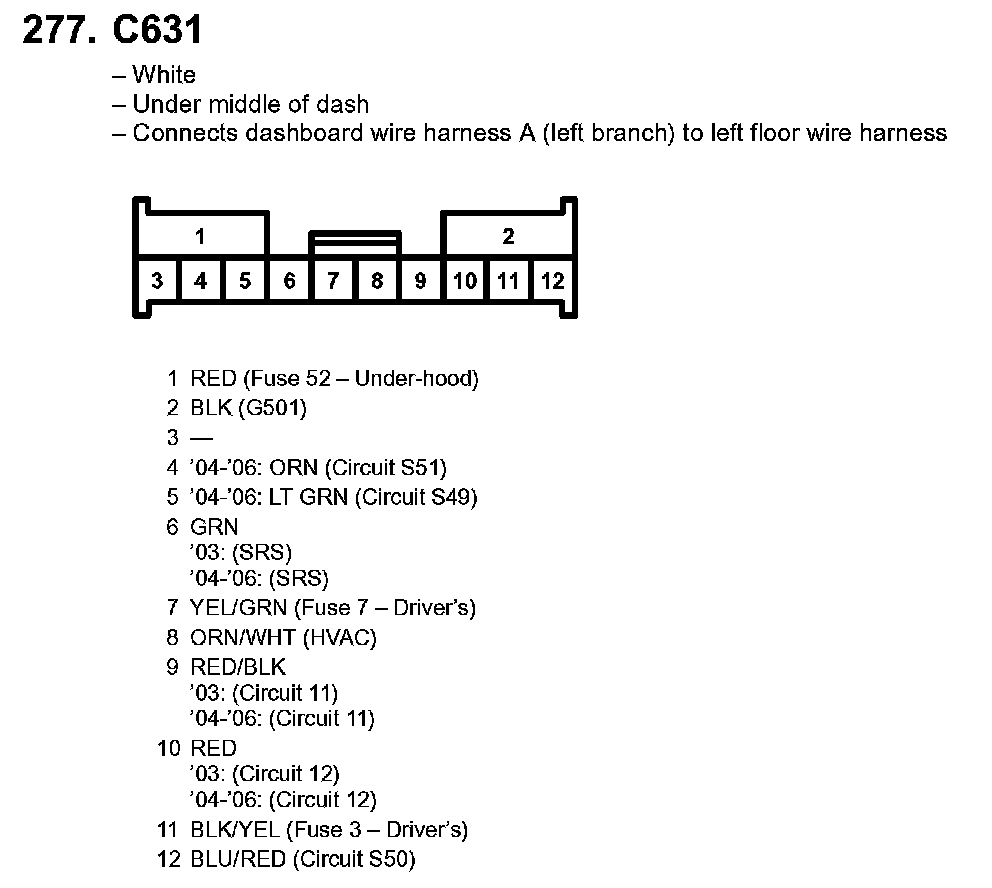 277. C631

– White
– Under middle of dash
– Connects dashboard wire harness A (left branch) to left floor wire harness

1
2
3 4 5 6 7 8 9 10 11 12

1 RED (Fuse 52 – Under-hood)
2 BLK (G501)
3 —
4 '04-'06: ORN (Circuit S51)
5 '04-'06: LT GRN (Circuit S49)
6 GRN
'03: (SRS)
'04-'06: (SRS)
7 YEL/GRN (Fuse 7 – Driver's)
8 ORN/WHT (HVAC)
9 RED/BLK
'03: (Circuit 11)
'04-'06: (Circuit 11)
10 RED
'03: (Circuit 12)
'04-'06: (Circuit 12)
11 BLK/YEL (Fuse 3 – Driver's)
12 BLU/RED (Circuit S50)